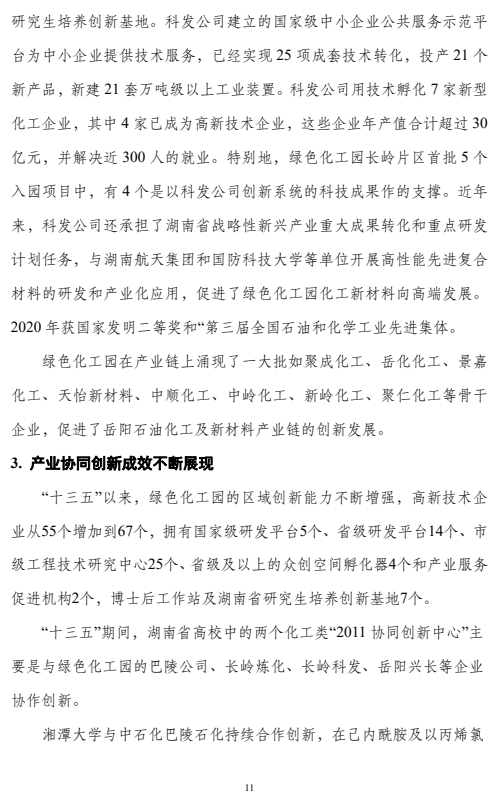 研究生培养创新基地。科发公司建立的国家级中小企业公共服务示范平台为中小企业提供技术服务，已经实现 25 项成套技术转化，投产 21 个新产品，新建 21 套万吨级以上工业装置。科发公司用技术孵化 7 家新型化工企业，其中 4 家已成为高新技术企业，这些企业年产值合计超过 30 亿元，并解决近 300 人的就业。特别地，绿色化工园长岭片区首批 5 个入园项目中，有 4 个是以科发公司创新系统的科技成果作的支撑。近年来，科发公司还承担了湖南省战略性新兴产业重大成果转化和重点研发计划任务，与湖南航天集团和国防科技大学等单位开展高性能先进复合材料的研发和产业化应用，促进了绿色化工园化工新材料向高端发展。2020 年获国家发明二等奖和“第三届全国石油和化学工业先进集体。

绿色化工园在产业链上涌现了一大批如聚成化工、岳化化工、景嘉化工、天怡新材料、中顺化工、中岭化工、新岭化工、聚仁化工等骨干企业，促进了岳阳石油化工及新材料产业链的创新发展。

3. 产业协同创新成效不断展现

“十三五”以来，绿色化工园的区域创新能力不断增强，高新技术企业从55个增加到67个，拥有国家级研发平台5个、省级研发平台14个、市级工程技术研究中心25个、省级及以上的众创空间孵化器4个和产业服务促进机构2个，博士后工作站及湖南省研究生培养创新基地7个。

“十三五”期间，湖南省高校中的两个化工类“2011 协同创新中心”主要是与绿色化工园的巴陵公司、长岭炼化、长岭科发、岳阳兴长等企业协作创新。

湘潭大学与中石化巴陵石化持续合作创新，在己内酰胺及以丙烯氯

11